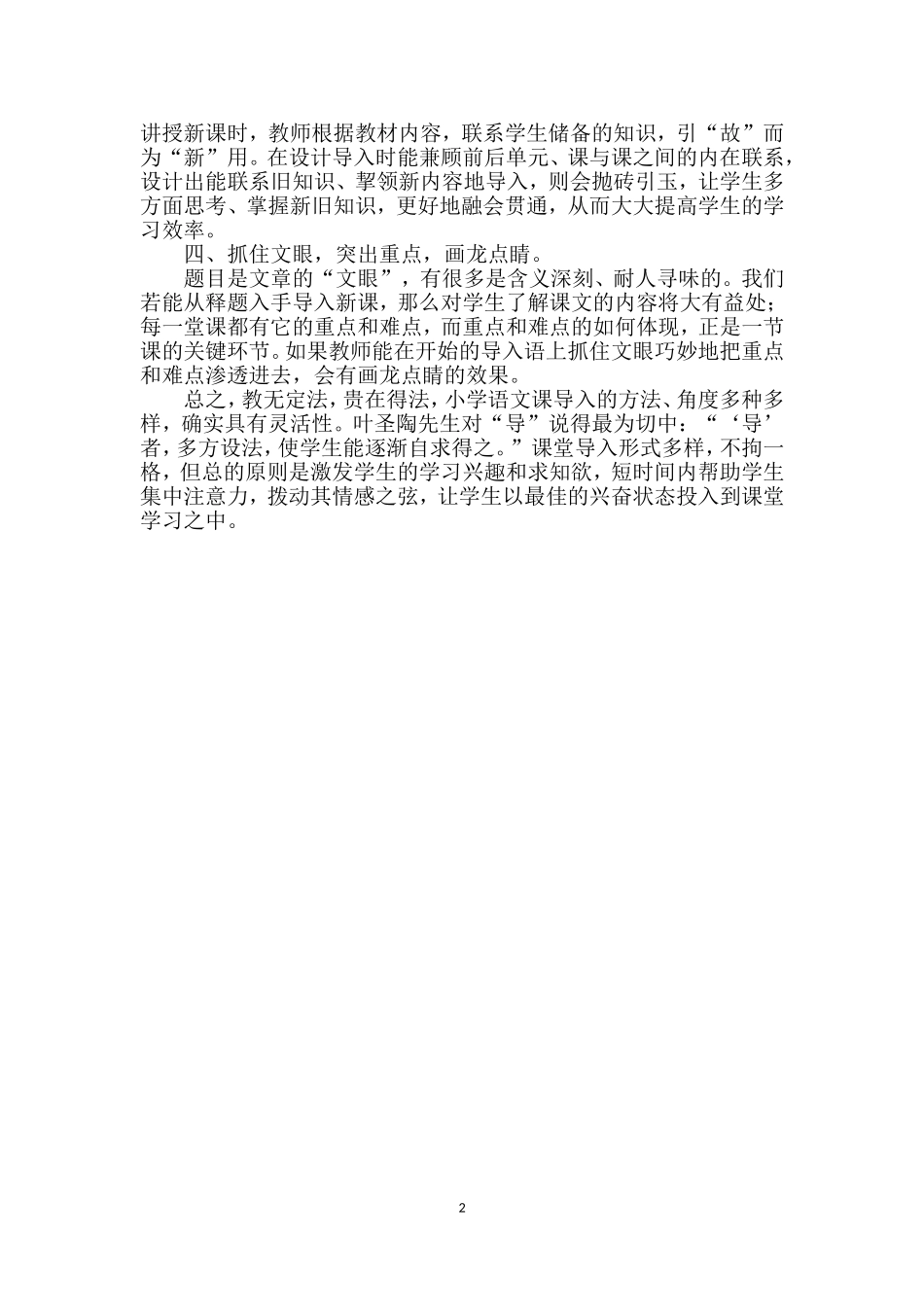 讲授新课时，教师根据教材内容，联系学生储备的知识，引“故”而为“新”用。在设计导入时能兼顾前后单元、课与课之间的内在联系，设计出能联系旧知识、挈领新内容地导入，则会抛砖引玉，让学生多方面思考、掌握新旧知识，更好地融会贯通，从而大大提高学生的学习效率。

四、抓住文眼，突出重点，画龙点睛。

题目是文章的“文眼”，有很多是含义深刻、耐人寻味的。我们若能从释题入手导入新课，那么对学生了解课文的内容将大有益处；每一堂课都有它的重点和难点，而重点和难点的如何体现，正是一节课的关键环节。如果教师能在开始的导入语上抓住文眼巧妙地把重点和难点渗透进去，会有画龙点睛的效果。

总之，教无定法，贵在得法，小学语文课导入的方法、角度多种多样，确实具有灵活性。叶圣陶先生对“导”说得最为切中：“‘导’者，多方设法，使学生能逐渐自求得之。”课堂导入形式多样，不拘一格，但总的原则是激发学生的学习兴趣和求知欲，短时间内帮助学生集中注意力，拨动其情感之弦，让学生以最佳的兴奋状态投入到课堂学习之中。

2